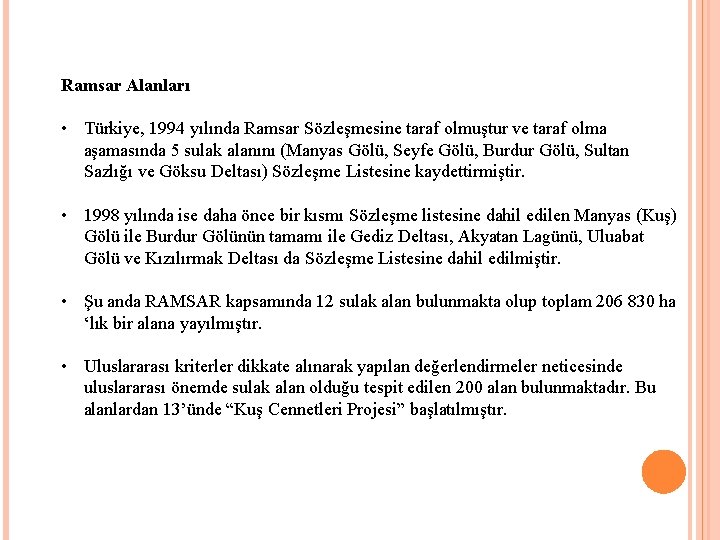 Ramsar Alanları

• Türkiye, 1994 yılında Ramsar Sözleşmesine taraf olmuştur ve taraf olma aşamasında 5 sulak alanını (Manyas Gölü, Seyfe Gölü, Burdur Gölü, Sultan Sazlığı ve Göksu Deltası) Sözleşme Listesine kaydettirmiştir.

• 1998 yılında ise daha önce bir kısmı Sözleşme listesine dahil edilen Manyas (Kuş) Gölü ile Burdur Gölünün tamamı ile Gediz Deltası, Akyatan Lagünü, Uluabat Gölü ve Kızılırmak Deltası da Sözleşme Listesine dahil edilmiştir.

• Şu anda RAMSAR kapsamında 12 sulak alan bulunmakta olup toplam 206 830 ha 'lık bir alana yayılmıştır.

• Uluslararası kriterler dikkate alınarak yapılan değerlendirmeler neticesinde uluslararası önemde sulak alan olduğu tespit edilen 200 alan bulunmaktadır. Bu alanlardan 13'ünde "Kuş Cennetleri Projesi" başlatılmıştır.